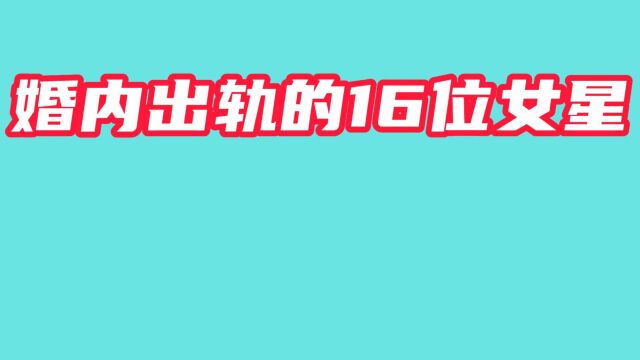 婚内出轨的16位女星